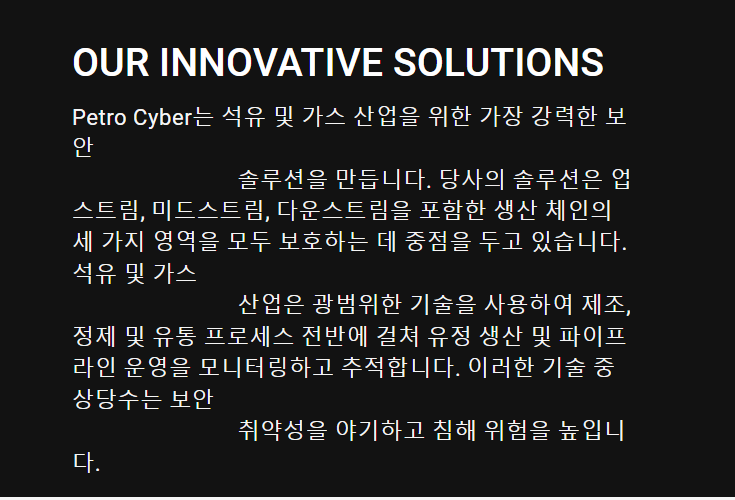 OUR INNOVATIVE SOLUTIONS

Petro Cyber는 석유 및 가스 산업을 위한 가장 강력한 보안

솔루션을 만듭니다. 당사의 솔루션은 업스트림, 미드스트림, 다운스트림을 포함한 생산 체인의 세 가지 영역을 모두 보호하는 데 중점을 두고 있습니다. 석유 및 가스

산업은 광범위한 기술을 사용하여 제조, 정제 및 유통 프로세스 전반에 걸쳐 유정 생산 및 파이프라인 운영을 모니터링하고 추적합니다. 이러한 기술 중 상당수는 보안

취약성을 야기하고 침해 위험을 높입니다.